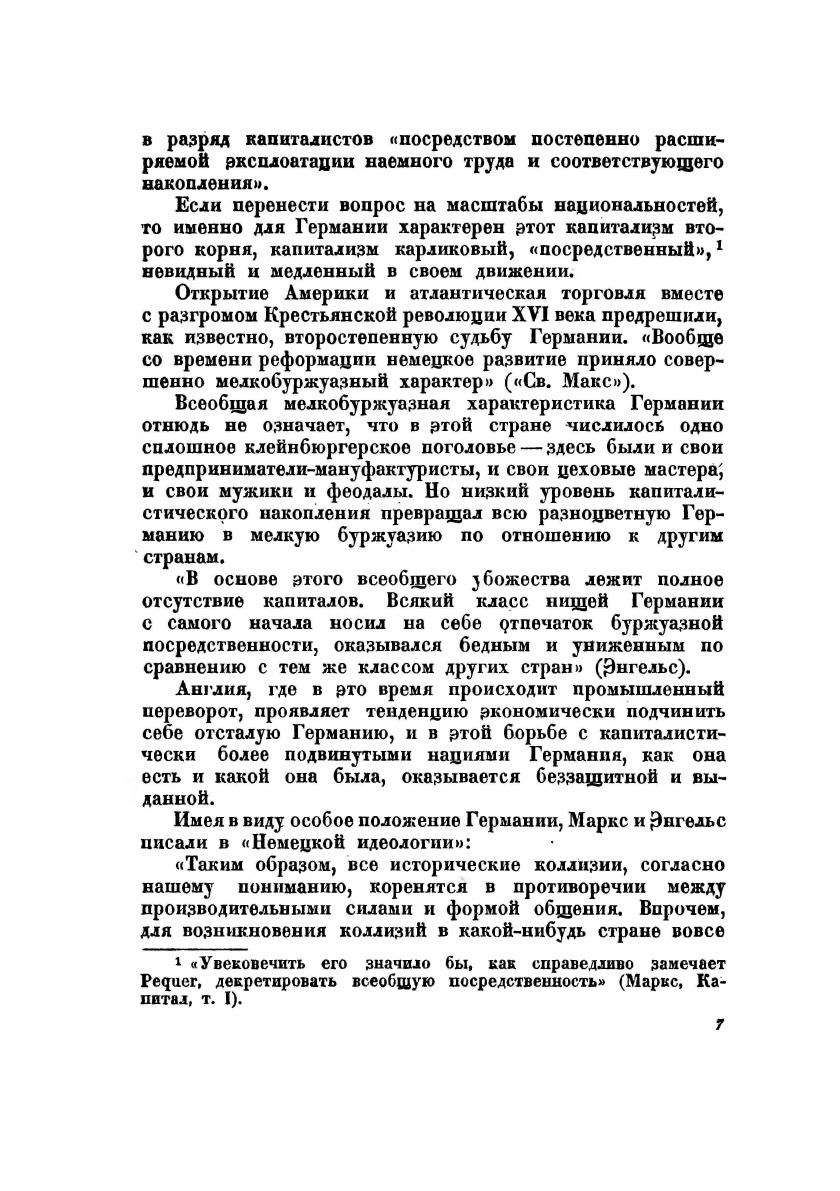 в разряд капиталистов «посредством постепенно расширяемой эксплоатации наемного труда и соответствующего накопления».

Если перенести вопрос на масштабы национальностей, то именно для Германии характерен этот капитализм второго корня, капитализм карликовый, «посредственный»,$^1$ невидный и медленный в своем движении.

Открытие Америки и атлантическая торговля вместе с разгромом Крестьянской революции XVI века предрешили, как известно, второстепенную судьбу Германии. «Вообще со времени реформации немецкое развитие приняло совершенно мелкобуржуазный характер» («Св. Макс»).

Всеобщая мелкобуржуазная характеристика Германии отнюдь не означает, что в этой стране числилось одно сплошное клейнбюргерское поголовье — здесь были и свои предприниматели-мануфактуристы, и свои цеховые мастера, и свои мужики и феодалы. Но низкий уровень капиталистического накопления превращал всю разноцветную Германию в мелкую буржуазию по отношению к другим странам.

«В основе этого всеобщего убожества лежит полное отсутствие капиталов. Всякий класс нищей Германии с самого начала носил на себе отпечаток буржуазной посредственности, оказывался бедным и униженным по сравнению с тем же классом других стран» (Энгельс).

Англия, где в это время происходит промышленный переворот, проявляет тенденцию экономически подчинить себе отсталую Германию, и в этой борьбе с капиталистически более подвинутыми нациями Германия, как она есть и какой она была, оказывается беззащитной и выданной.

Имея в виду особое положение Германии, Маркс и Энгельс писали в «Немецкой идеологии»:

«Таким образом, все исторические коллизии, согласно нашему пониманию, коренятся в противоречии между производительными силами и формой общения. Впрочем, для возникновения коллизий в какой-нибудь стране вовсе

$^1$ «Увековечить его значило бы, как справедливо замечает Pequer, декретировать всеобщую посредственность» (Маркс, Капитал, т. I).

7